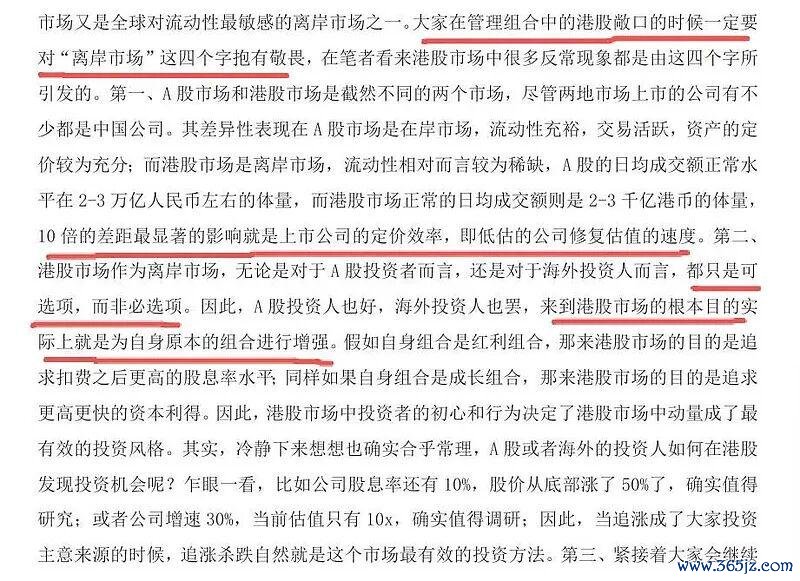 市场又是全球对流动性最敏感的离岸市场之一。大家在管理组合中的港股敞口的时候一定要对“离岸市场”这四个字抱有敬畏，在笔者看来港股市场中很多反常现象都是由这四个字所引发的。第一、A股市场和港股市场是截然不同的两个市场，尽管两地市场上市的公司有不少都是中国公司。其差异性表现在A股市场是在岸市场，流动性充裕，交易活跃，资产的定价较为充分；而港股市场是离岸市场，流动性相对而言较为稀缺，A股的日均成交额正常水平在2-3万亿人民币左右的体量，而港股市场正常的日均成交额则是2-3千亿港币的体量，10倍的差距最显著的影响就是上市公司的定价效率，即低估的公司修复估值的速度。第二、港股市场作为离岸市场，无论是对于A股投资者而言，还是对于海外投资人而言，都只是可选项，而非必选项。因此，A股投资人也好，海外投资人也罢，来到港股市场的根本目的实际上就是为自身原本的组合进行增强。假如自身组合是红利组合，那来港股市场的目的是追求扣费之后更高的股息率水平；同样如果自身组合是成长组合，那来港股市场的目的是追求更高更快的资本利得。因此，港股市场中投资者的初心和行为决定了港股市场中动量成了最有效的投资风格。其实，冷静下来想想也确实合乎常理，A股或者海外的投资人如何在港股发现投资机会呢？乍眼一看，比如公司股息率还有10%，股价从底部涨了50%了，确实值得研究；或者公司增速30%，当前估值只有10x，确实值得调研；因此，当追涨成了大家投资主意来源的时候，追涨杀跌自然就是这个市场最有效的投资方法。第三、紧接着大家会继续

www.365jz.com